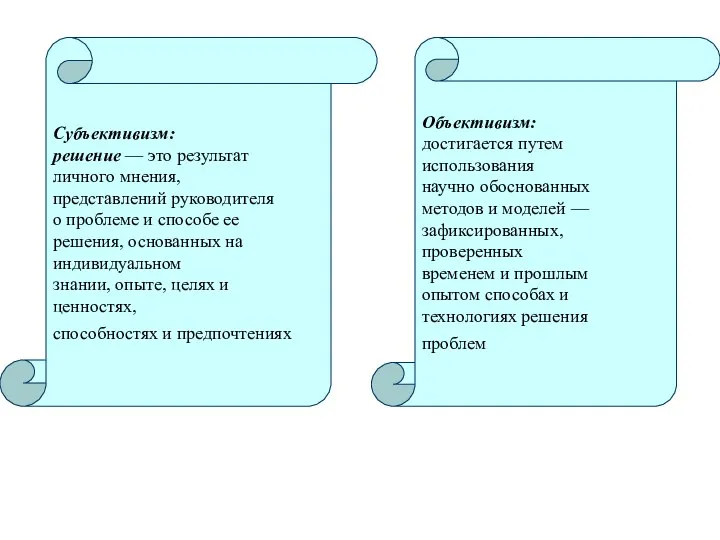 Субъективизм:
решение — это результат личного мнения, представлений руководителя о проблеме и способе ее решения, основанных на индивидуальном знании, опыте, целях и ценностях,
способностях и предпочтениях

Объективизм:
достигается путем использования научно обоснованных методов и моделей — зафиксированных, проверенных временем и прошлым опытом способах и технологиях решения
проблем